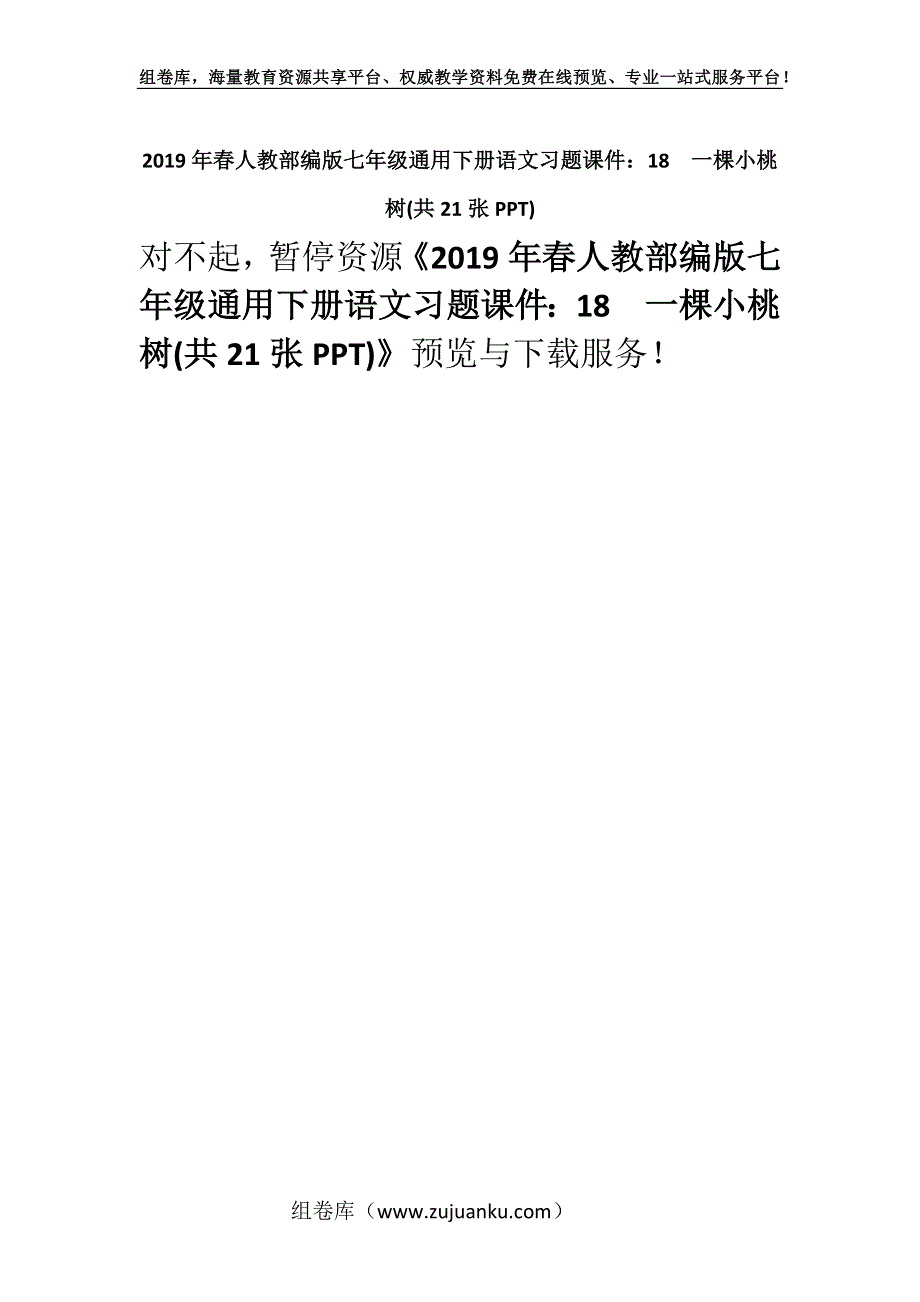 组卷库，海量教育资源共享平台、权威教学资料免费在线预览、专业一站式服务平台！

2019年春人教部编版七年级通用下册语文习题课件：18　一棵小桃树(共21张PPT)

对不起，暂停资源《2019年春人教部编版七年级通用下册语文习题课件：18　一棵小桃树(共21张PPT)》预览与下载服务！

组卷库（www.zujuanku.com）